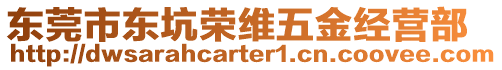 东莞市东坑荣维五金经营部
http://dwsarahcarter1.cn.coovee.com